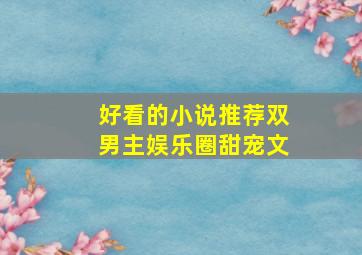 好看的小说推荐双男主娱乐圈甜宠文